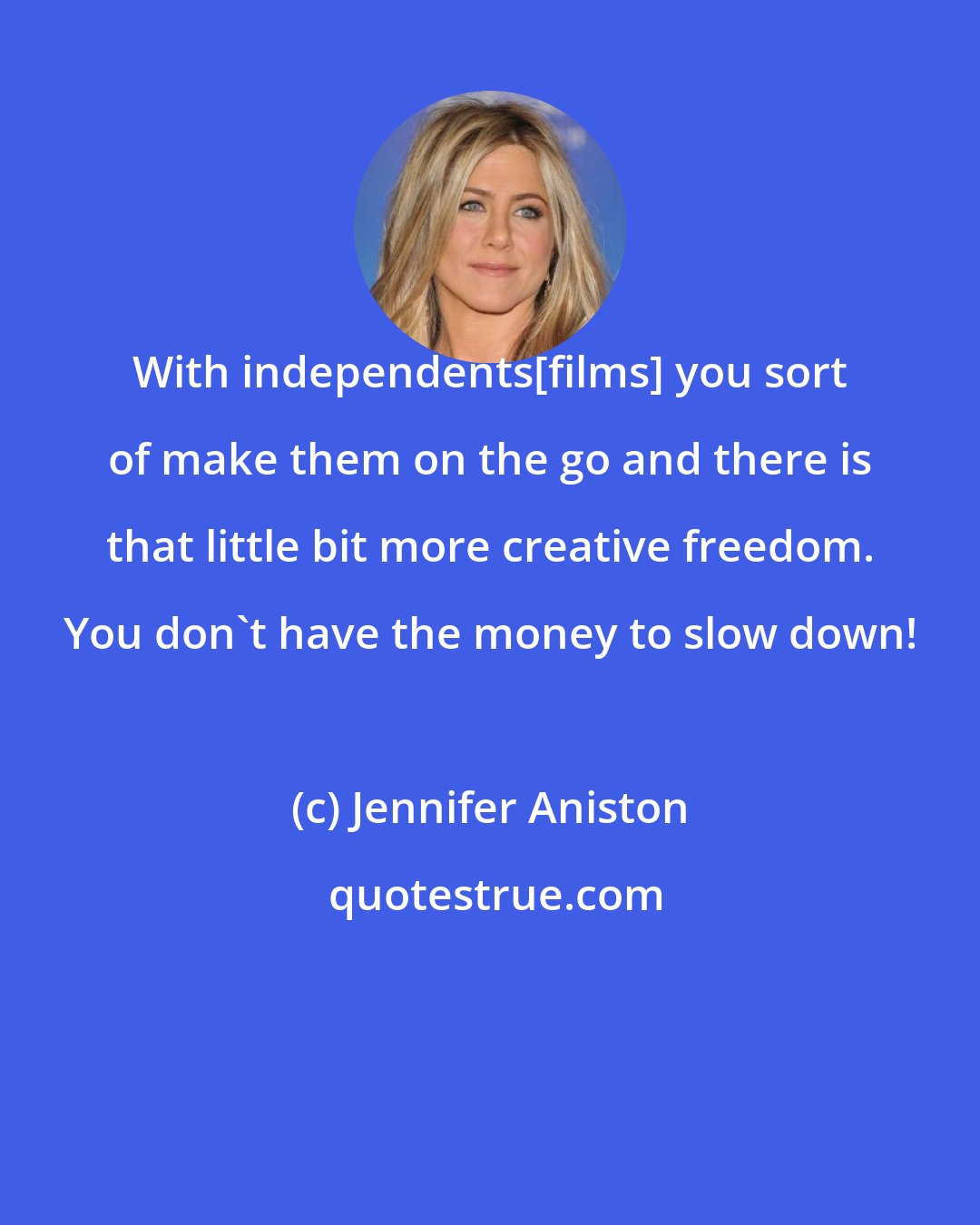 With independents[films] you sort of make them on the go and there is that little bit more creative freedom. You don`t have the money to slow down!

(c) Jennifer Aniston

quotestrue.com